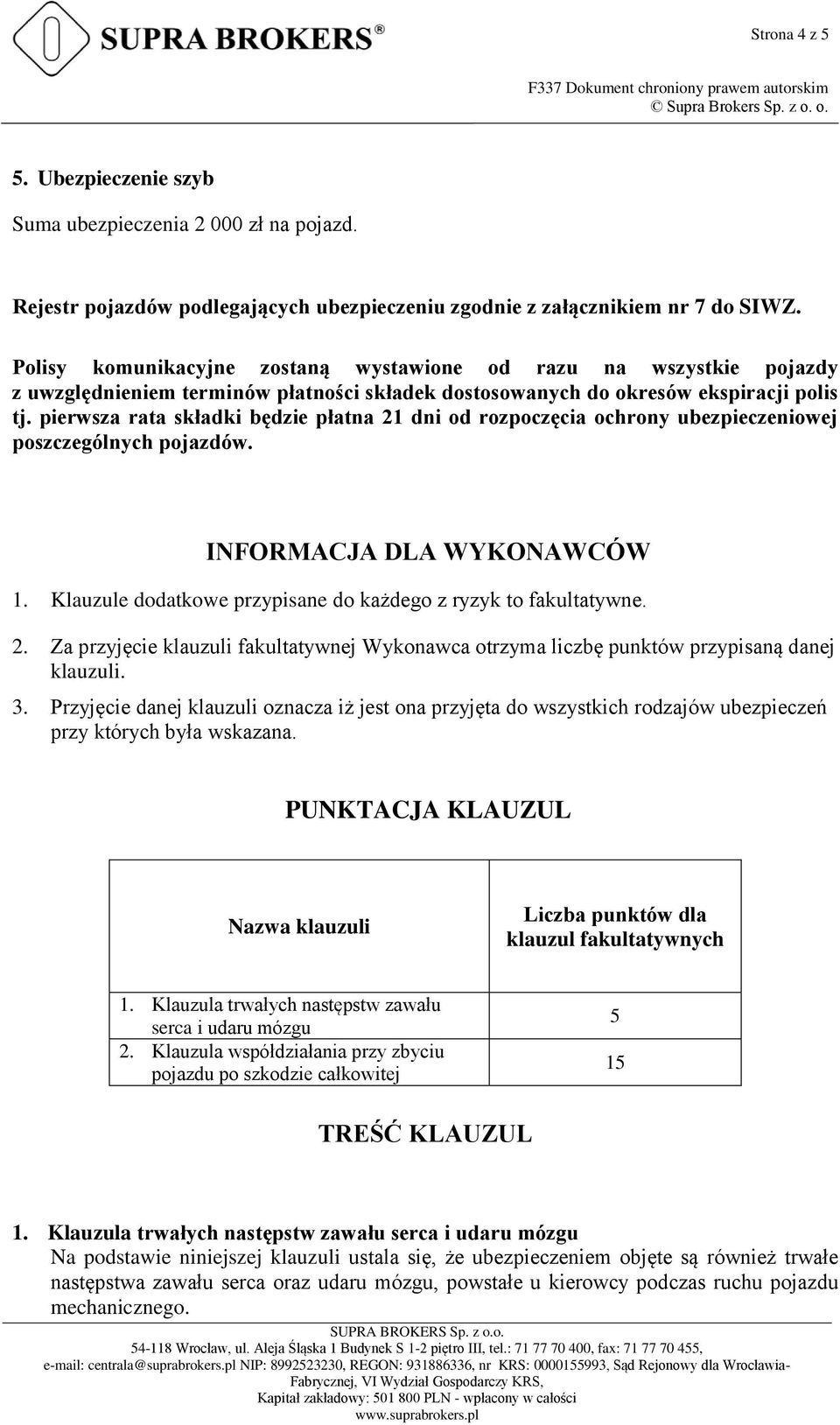 SUPRA BROKERS®

Strona 4 z 5

F337 Dokument chroniony prawem autorskim
© Supra Brokers Sp. z o. o.

5. Ubezpieczenie szyb

Suma ubezpieczenia 2 000 zł na pojazd.

Rejestr pojazdów podlegających ubezpieczeniu zgodnie z załącznikiem nr 7 do SIWZ.

Polisy komunikacyjne zostaną wystawione od razu na wszystkie pojazdy z uwzględnieniem terminów płatności składek dostosowanych do okresów ekspiracji polis tj. pierwsza rata składki będzie płatna 21 dni od rozpoczęcia ochrony ubezpieczeniowej poszczególnych pojazdów.

INFORMACJA DLA WYKONAWCÓW

1. Klauzule dodatkowe przypisane do każdego z ryzyk to fakultatywne.
2. Za przyjęcie klauzuli fakultatywnej Wykonawca otrzyma liczbę punktów przypisaną danej klauzuli.
3. Przyjęcie danej klauzuli oznacza iż jest ona przyjęta do wszystkich rodzajów ubezpieczeń przy których była wskazana.

PUNKTACJA KLAUZUL

| Nazwa klauzuli | Liczba punktów dla klauzul fakultatywnych |
|---|---|
| 1. Klauzula trwałych następstw zawału serca i udaru mózgu | 5 |
| 2. Klauzula współdziałania przy zbyciu pojazdu po szkodzie całkowitej | 15 |

TREŚĆ KLAUZUL

1. Klauzula trwałych następstw zawału serca i udaru mózgu
Na podstawie niniejszej klauzuli ustala się, że ubezpieczeniem objęte są również trwałe następstwa zawału serca oraz udaru mózgu, powstałe u kierowcy podczas ruchu pojazdu mechanicznego.

SUPRA BROKERS Sp. z o.o.
54-118 Wrocław, ul. Aleja Śląska 1 Budynek S 1-2 piętro III, tel.: 71 77 70 400, fax: 71 77 70 455,
e-mail: centrala@suprabrokers.pl NIP: 8992523230, REGON: 931886336, nr KRS: 0000155993, Sąd Rejonowy dla Wrocławia-Fabrycznej, VI Wydział Gospodarczy KRS,
Kapitał zakładowy: 501 800 PLN - wpłacony w całości
www.suprabrokers.pl